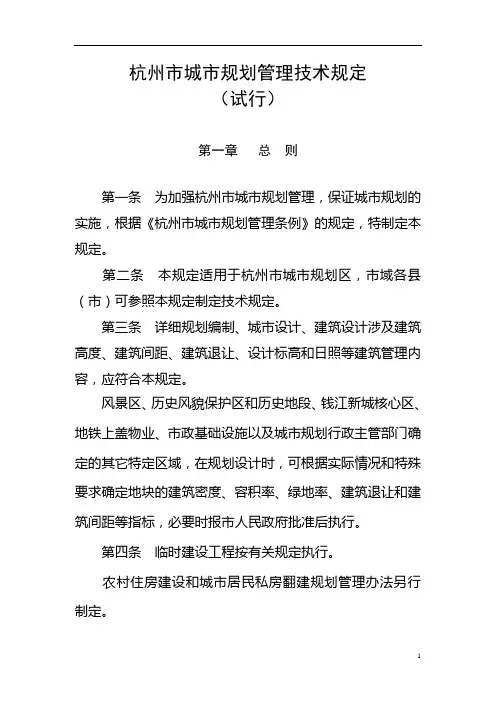 杭州市城市规划管理技术规定
（试行）

第一章　总　则

第一条　为加强杭州市城市规划管理，保证城市规划的实施，根据《杭州市城市规划管理条例》的规定，特制定本规定。

第二条　本规定适用于杭州市城市规划区，市域各县（市）可参照本规定制定技术规定。

第三条　详细规划编制、城市设计、建筑设计涉及建筑高度、建筑间距、建筑退让、设计标高和日照等建筑管理内容，应符合本规定。

风景区、历史风貌保护区和历史地段、钱江新城核心区、地铁上盖物业、市政基础设施以及城市规划行政主管部门确定的其它特定区域，在规划设计时，可根据实际情况和特殊要求确定地块的建筑密度、容积率、绿地率、建筑退让和建筑间距等指标，必要时报市人民政府批准后执行。

第四条　临时建设工程按有关规定执行。

农村住房建设和城市居民私房翻建规划管理办法另行制定。

1